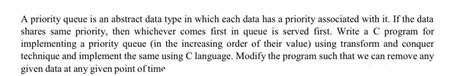 A priority queue is an abstract data type in which each data has a priority associated with it. If the data shares same priority, then whichever comes first in queue is served first. Write a C program for implementing a priority queue (in the increasing order of their value) using transform and conquer technique and implement the same using C language. Modify the program such that we can remove any given data at any given point of time